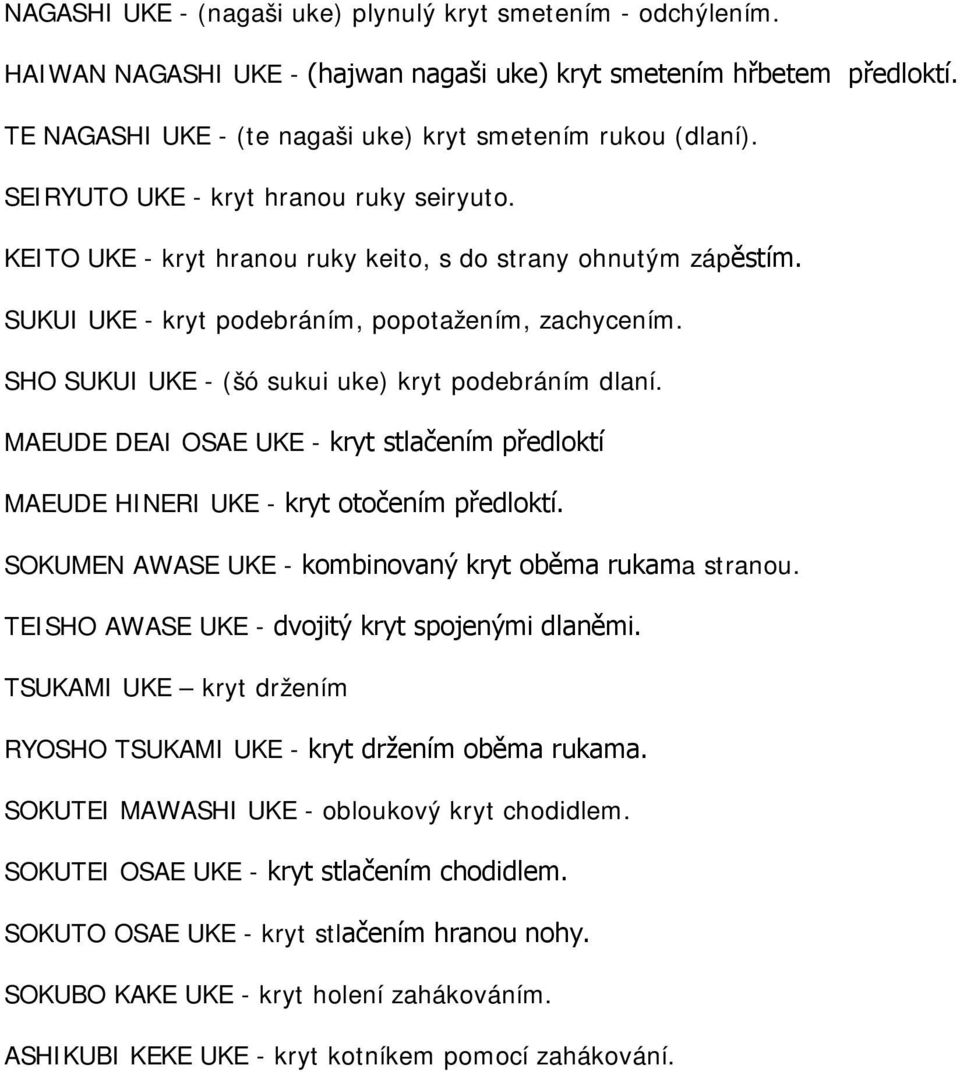 NAGASHI UKE - (nagaši uke) plynulý kryt smetením - odchýlením.

HAIWAN NAGASHI UKE - (hajwan nagaši uke) kryt smetením hřbetem předloktí.

TE NAGASHI UKE - (te nagaši uke) kryt smetením rukou (dlaní).

SEIRYUTO UKE - kryt hranou ruky seiryuto.

KEITO UKE - kryt hranou ruky keito, s do strany ohnutým zápěstím.

SUKUI UKE - kryt podebráním, popotažením, zachycením.

SHO SUKUI UKE - (šó sukui uke) kryt podebráním dlaní.

MAEUDE DEAI OSAE UKE - kryt stlačením předloktí

MAEUDE HINERI UKE - kryt otočením předloktí.

SOKUMEN AWASE UKE - kombinovaný kryt oběma rukama stranou.

TEISHO AWASE UKE - dvojitý kryt spojenými dlaněmi.

TSUKAMI UKE – kryt držením

RYOSHO TSUKAMI UKE - kryt držením oběma rukama.

SOKUTEI MAWASHI UKE - obloukový kryt chodidlem.

SOKUTEI OSAE UKE - kryt stlačením chodidlem.

SOKUTO OSAE UKE - kryt stlačením hranou nohy.

SOKUBO KAKE UKE - kryt holení zahákováním.

ASHIKUBI KEKE UKE - kryt kotníkem pomocí zahákování.